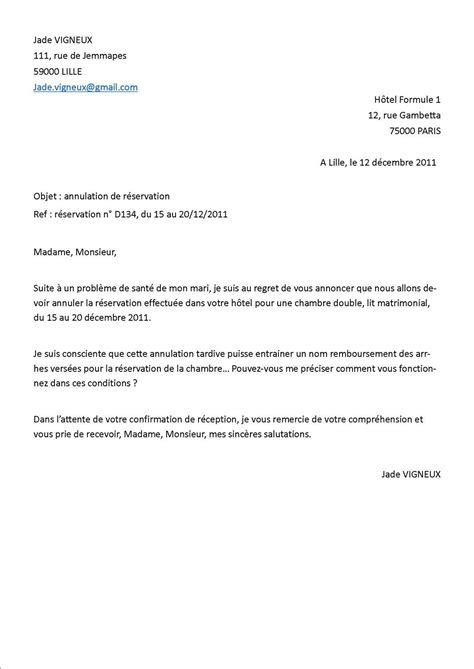 Jade VIGNEUX
111, rue de Jemmapes
59000 LILLE
Jade.vigneux@gmail.com

Hôtel Formule 1
12, rue Gambetta
75000 PARIS

A Lille, le 12 décembre 2011

Objet : annulation de réservation
Ref : réservation n° D134, du 15 au 20/12/2011

Madame, Monsieur,

Suite à un problème de santé de mon mari, je suis au regret de vous annoncer que nous allons devoir annuler la réservation effectuée dans votre hôtel pour une chambre double, lit matrimonial, du 15 au 20 décembre 2011.

Je suis consciente que cette annulation tardive puisse entrainer un nom remboursement des arrhes versées pour la réservation de la chambre… Pouvez-vous me préciser comment vous fonctionnez dans ces conditions ?

Dans l'attente de votre confirmation de réception, je vous remercie de votre compréhension et vous prie de recevoir, Madame, Monsieur, mes sincères salutations.

Jade VIGNEUX